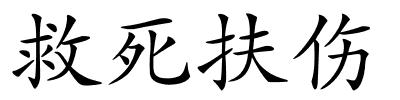 救死扶伤